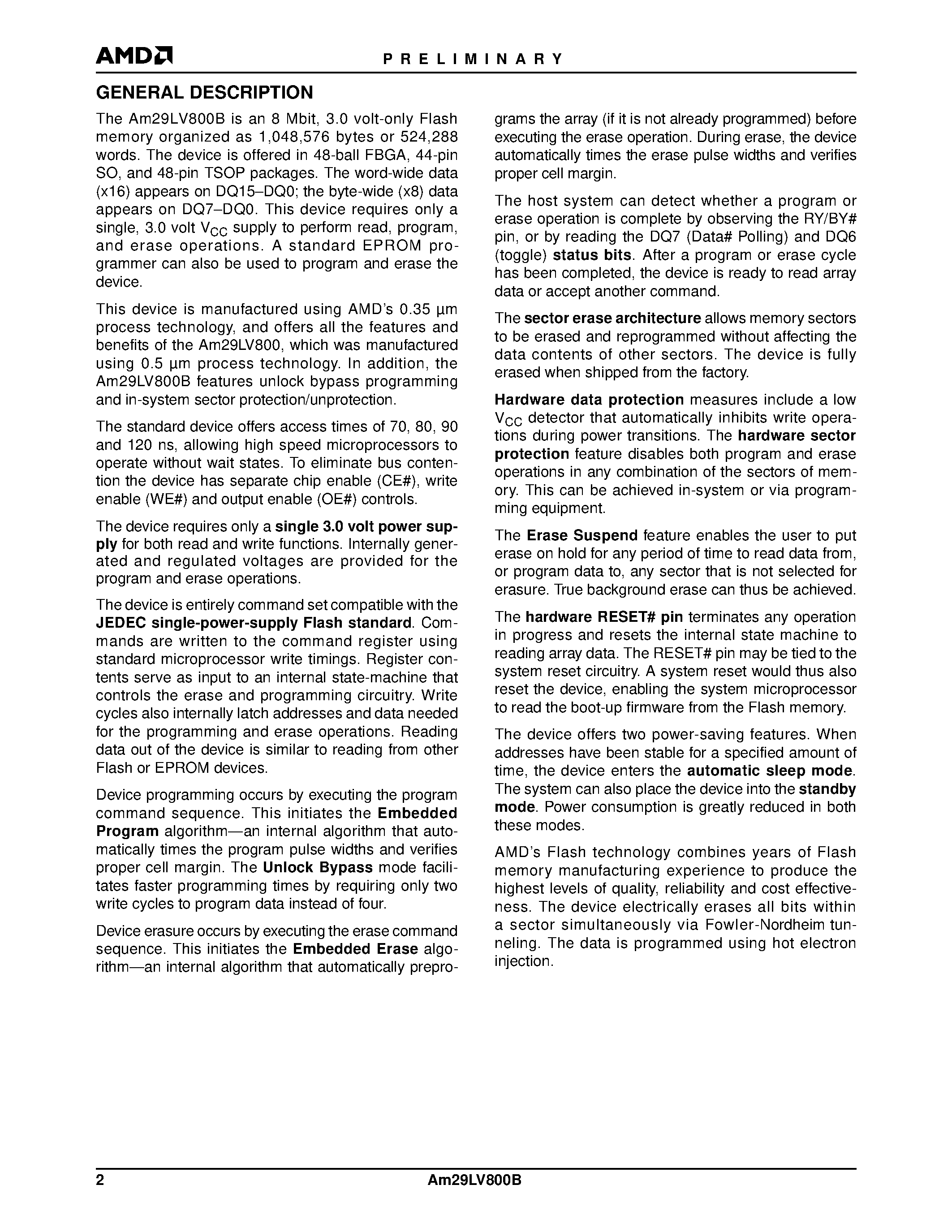 AMD

PRELIMINARY

GENERAL DESCRIPTION

The Am29LV800B is an 8 Mbit, 3.0 volt-only Flash memory organized as 1,048,576 bytes or 524,288 words. The device is offered in 48-ball FBGA, 44-pin SO, and 48-pin TSOP packages. The word-wide data (x16) appears on DQ15–DQ0; the byte-wide (x8) data appears on DQ7–DQ0. This device requires only a single, 3.0 volt $V_{CC}$ supply to perform read, program, and erase operations. A standard EPROM programmer can also be used to program and erase the device.

This device is manufactured using AMD's 0.35 µm process technology, and offers all the features and benefits of the Am29LV800, which was manufactured using 0.5 µm process technology. In addition, the Am29LV800B features unlock bypass programming and in-system sector protection/unprotection.

The standard device offers access times of 70, 80, 90 and 120 ns, allowing high speed microprocessors to operate without wait states. To eliminate bus contention the device has separate chip enable (CE#), write enable (WE#) and output enable (OE#) controls.

The device requires only a single 3.0 volt power supply for both read and write functions. Internally generated and regulated voltages are provided for the program and erase operations.

The device is entirely command set compatible with the JEDEC single-power-supply Flash standard. Commands are written to the command register using standard microprocessor write timings. Register contents serve as input to an internal state-machine that controls the erase and programming circuitry. Write cycles also internally latch addresses and data needed for the programming and erase operations. Reading data out of the device is similar to reading from other Flash or EPROM devices.

Device programming occurs by executing the program command sequence. This initiates the Embedded Program algorithm—an internal algorithm that automatically times the program pulse widths and verifies proper cell margin. The Unlock Bypass mode facilitates faster programming times by requiring only two write cycles to program data instead of four.

Device erasure occurs by executing the erase command sequence. This initiates the Embedded Erase algorithm—an internal algorithm that automatically preprograms the array (if it is not already programmed) before executing the erase operation. During erase, the device automatically times the erase pulse widths and verifies proper cell margin.

The host system can detect whether a program or erase operation is complete by observing the RY/BY# pin, or by reading the DQ7 (Data# Polling) and DQ6 (toggle) status bits. After a program or erase cycle has been completed, the device is ready to read array data or accept another command.

The sector erase architecture allows memory sectors to be erased and reprogrammed without affecting the data contents of other sectors. The device is fully erased when shipped from the factory.

Hardware data protection measures include a low $V_{CC}$ detector that automatically inhibits write operations during power transitions. The hardware sector protection feature disables both program and erase operations in any combination of the sectors of memory. This can be achieved in-system or via programming equipment.

The Erase Suspend feature enables the user to put erase on hold for any period of time to read data from, or program data to, any sector that is not selected for erasure. True background erase can thus be achieved.

The hardware RESET# pin terminates any operation in progress and resets the internal state machine to reading array data. The RESET# pin may be tied to the system reset circuitry. A system reset would thus also reset the device, enabling the system microprocessor to read the boot-up firmware from the Flash memory.

The device offers two power-saving features. When addresses have been stable for a specified amount of time, the device enters the automatic sleep mode. The system can also place the device into the standby mode. Power consumption is greatly reduced in both these modes.

AMD's Flash technology combines years of Flash memory manufacturing experience to produce the highest levels of quality, reliability and cost effectiveness. The device electrically erases all bits within a sector simultaneously via Fowler-Nordheim tunneling. The data is programmed using hot electron injection.

2 Am29LV800B